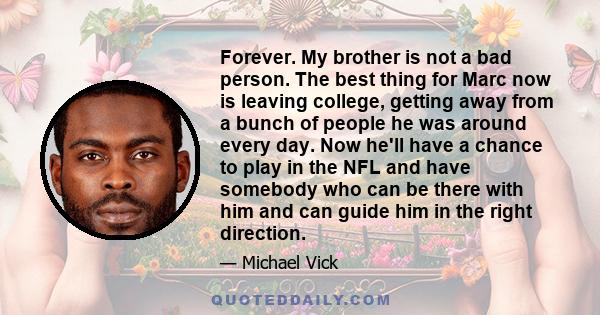 Forever. My brother is not a bad person. The best thing for Marc now is leaving college, getting away from a bunch of people he was around every day. Now he'll have a chance to play in the NFL and have somebody who can be there with him and can guide him in the right direction.

— Michael Vick

QUOTEDDAILY.COM